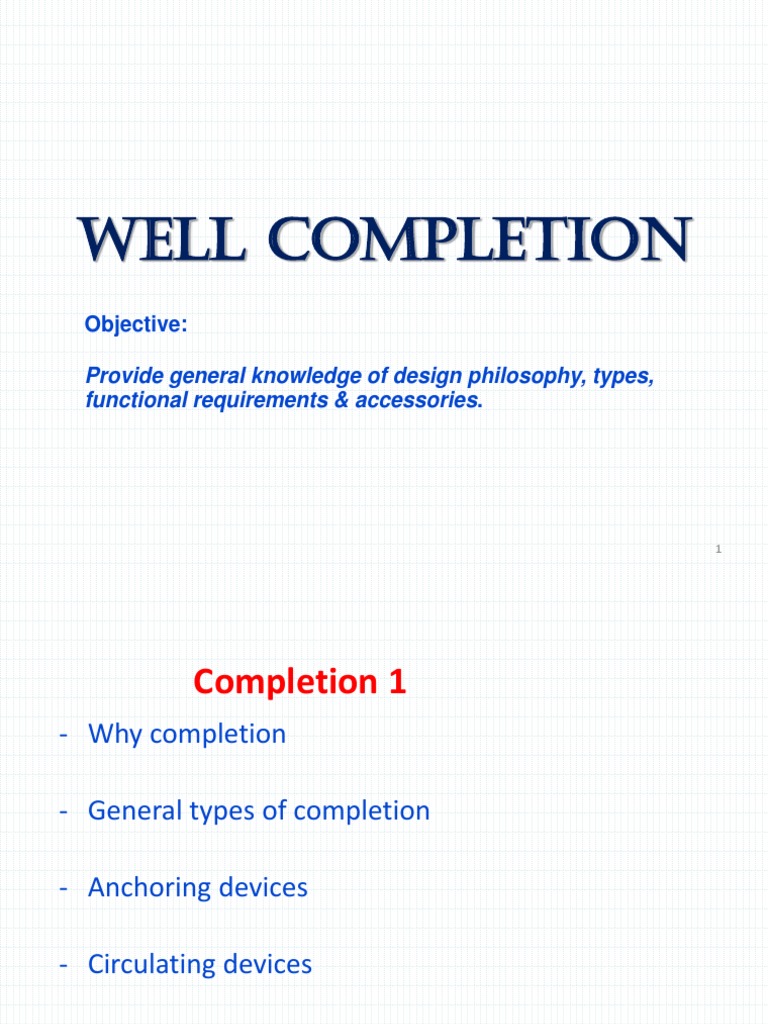 WELL COMPLETION

Objective:

Provide general knowledge of design philosophy, types, functional requirements & accessories.

1

Completion 1

- Why completion

- General types of completion

- Anchoring devices

- Circulating devices